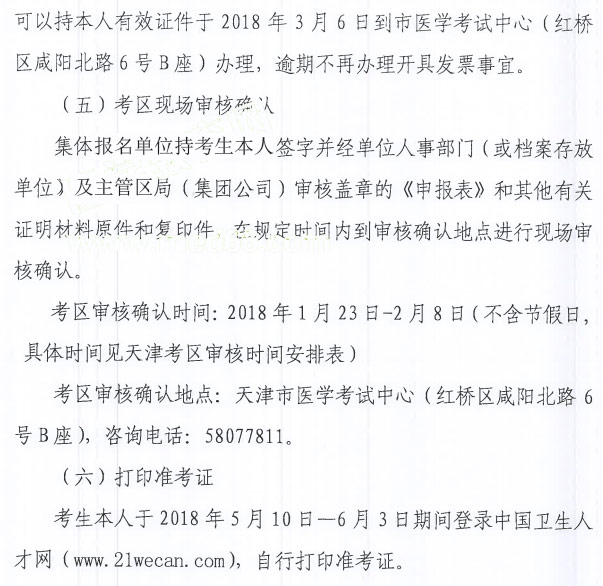 可以持本人有效证件于 2018 年 3 月 6 日到市医学考试中心（红桥区咸阳北路 6 号 B 座）办理，逾期不再办理开具发票事宜。

（五）考区现场审核确认

集体报名单位持考生本人签字并经单位人事部门（或档案存放单位）及主管区局（集团公司）审核盖章的《申报表》和其他有关证明材料原件和复印件，在规定时间内到审核确认地点进行现场审核确认。

考区审核确认时间：2018 年 1 月 23 日-2 月 8 日（不含节假日，具体时间见天津考区审核时间安排表）

考区审核确认地点：天津市医学考试中心（红桥区咸阳北路 6 号 B 座），咨询电话：58077811。

（六）打印准考证

考生本人于 2018 年 5 月 10 日—6 月 3 日期间登录中国卫生人才网（www.21wecan.com），自行打印准考证。